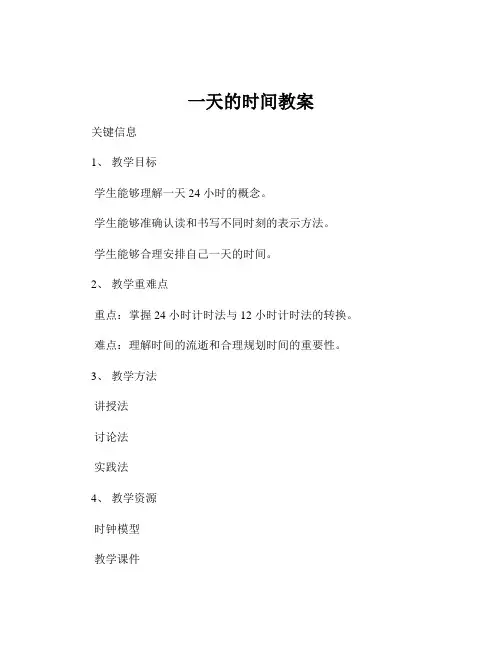 一天的时间教案

关键信息

1、 教学目标

学生能够理解一天 24 小时的概念。

学生能够准确认读和书写不同时刻的表示方法。

学生能够合理安排自己一天的时间。

2、 教学重难点

重点：掌握 24 小时计时法与 12 小时计时法的转换。

难点：理解时间的流逝和合理规划时间的重要性。

3、 教学方法

讲授法

讨论法

实践法

4、 教学资源

时钟模型

教学课件